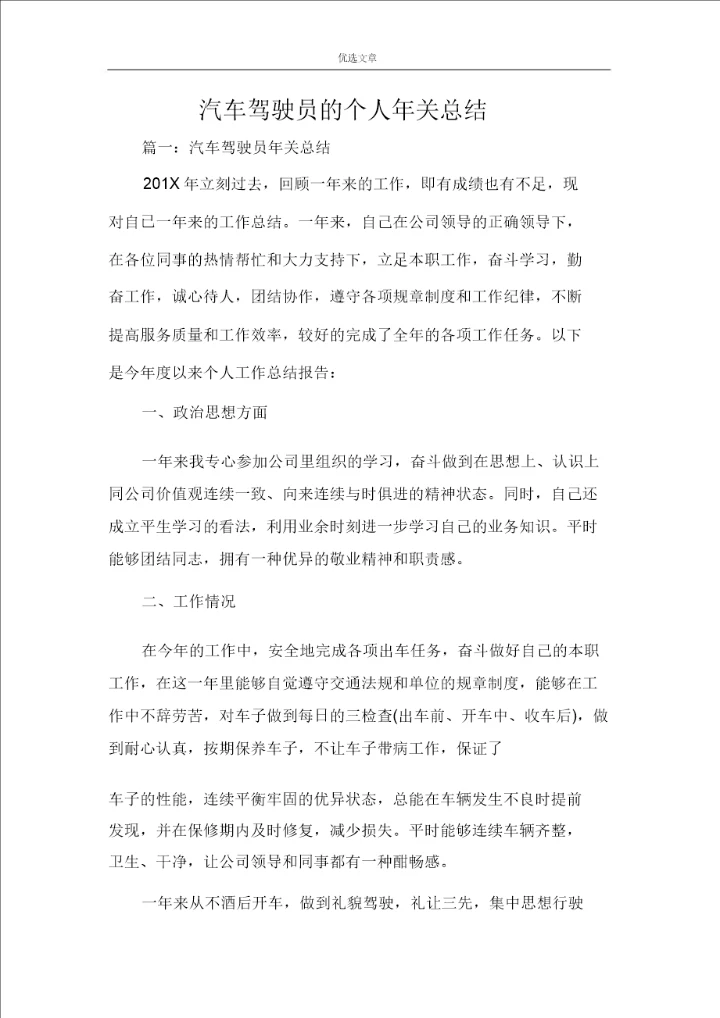 优选文章

汽车驾驶员的个人年关总结

篇一：汽车驾驶员年关总结

201X 年立刻过去，回顾一年来的工作，即有成绩也有不足，现对自己一年来的工作总结。一年来，自己在公司领导的正确领导下，在各位同事的热情帮忙和大力支持下，立足本职工作，奋斗学习，勤奋工作，诚心待人，团结协作，遵守各项规章制度和工作纪律，不断提高服务质量和工作效率，较好的完成了全年的各项工作任务。以下是今年度以来个人工作总结报告：

一、政治思想方面

一年来我专心参加公司里组织的学习，奋斗做到在思想上、认识上同公司价值观连续一致、向来连续与时俱进的精神状态。同时，自己还成立平生学习的看法，利用业余时刻进一步学习自己的业务知识。平时能够团结同志，拥有一种优异的敬业精神和职责感。

二、工作情况

在今年的工作中，安全地完成各项出车任务，奋斗做好自己的本职工作，在这一年里能够自觉遵守交通法规和单位的规章制度，能够在工作中不辞劳苦，对车子做到每日的三检查(出车前、开车中、收车后)，做到耐心认真，按期保养车子，不让车子带病工作，保证了

车子的性能，连续平衡牢固的优异状态，总能在车辆发生不良时提前发现，并在保修期内及时修复，减少损失。平时能够连续车辆齐整，卫生、干净，让公司领导和同事都有一种酣畅感。

一年来从不酒后开车，做到礼貌驾驶，礼让三先，集中思想行驶